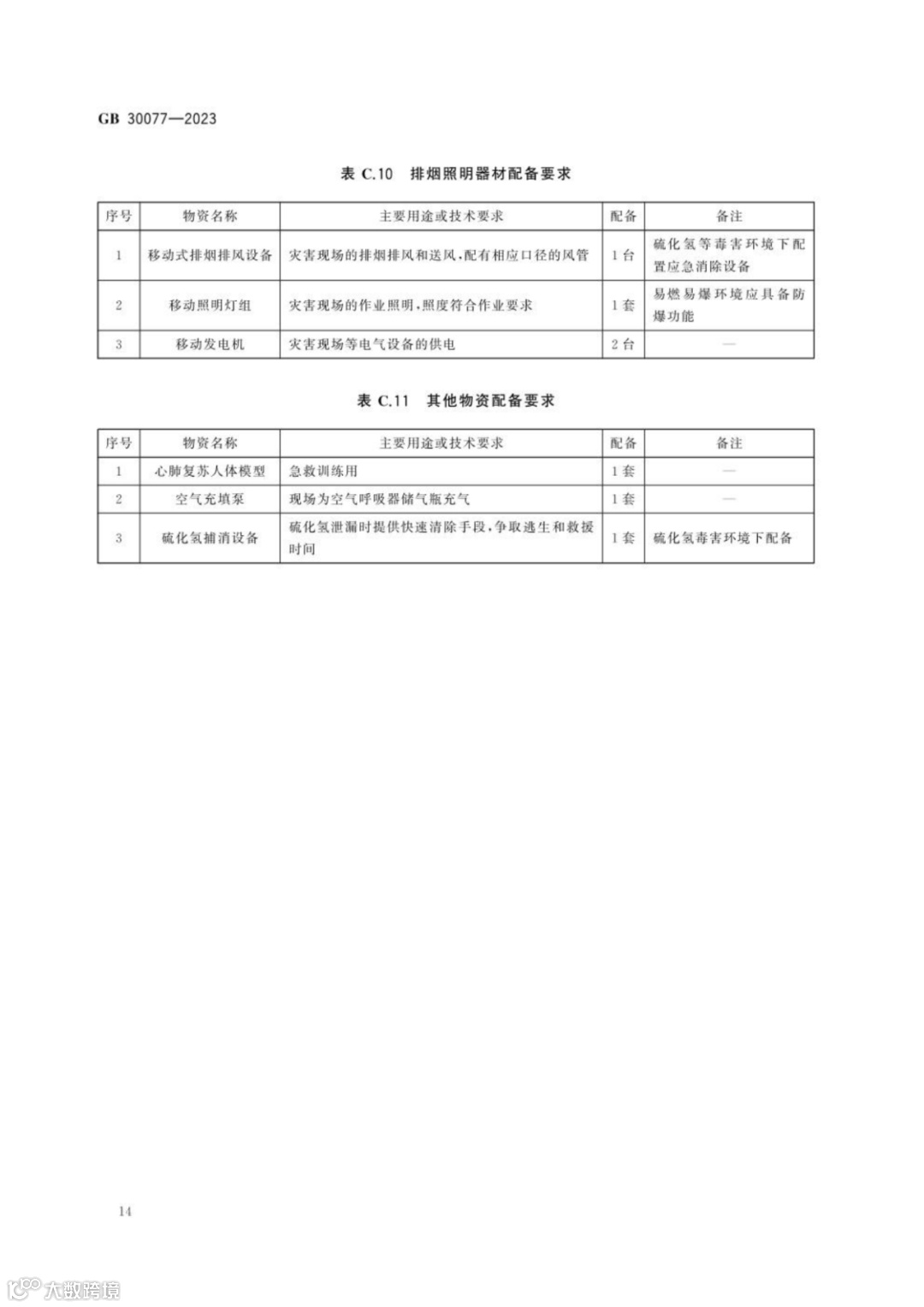 GB 30077—2023

表 C.10 排烟照明器材配备要求

| 序号 | 物资名称 | 主要用途或技术要求 | 配备 | 备注 |
|---|---|---|---|---|
| 1 | 移动式排烟排风设备 | 灾害现场的排烟排风和送风,配有相应口径的风管 | 1台 | 硫化氢等毒害环境下配置应急消除设备 |
| 2 | 移动照明灯组 | 灾害现场的作业照明,照度符合作业要求 | 1套 | 易燃易爆环境应具备防爆功能 |
| 3 | 移动发电机 | 灾害现场等电气设备的供电 | 2台 | — |

表 C.11 其他物资配备要求

| 序号 | 物资名称 | 主要用途或技术要求 | 配备 | 备注 |
|---|---|---|---|---|
| 1 | 心肺复苏人体模型 | 急救训练用 | 1套 | — |
| 2 | 空气充填泵 | 现场为空气呼吸器储气瓶充气 | 1套 | — |
| 3 | 硫化氢捕消设备 | 硫化氢泄漏时提供快速清除手段,争取逃生和救援时间 | 1套 | 硫化氢毒害环境下配备 |

14

大数跨境